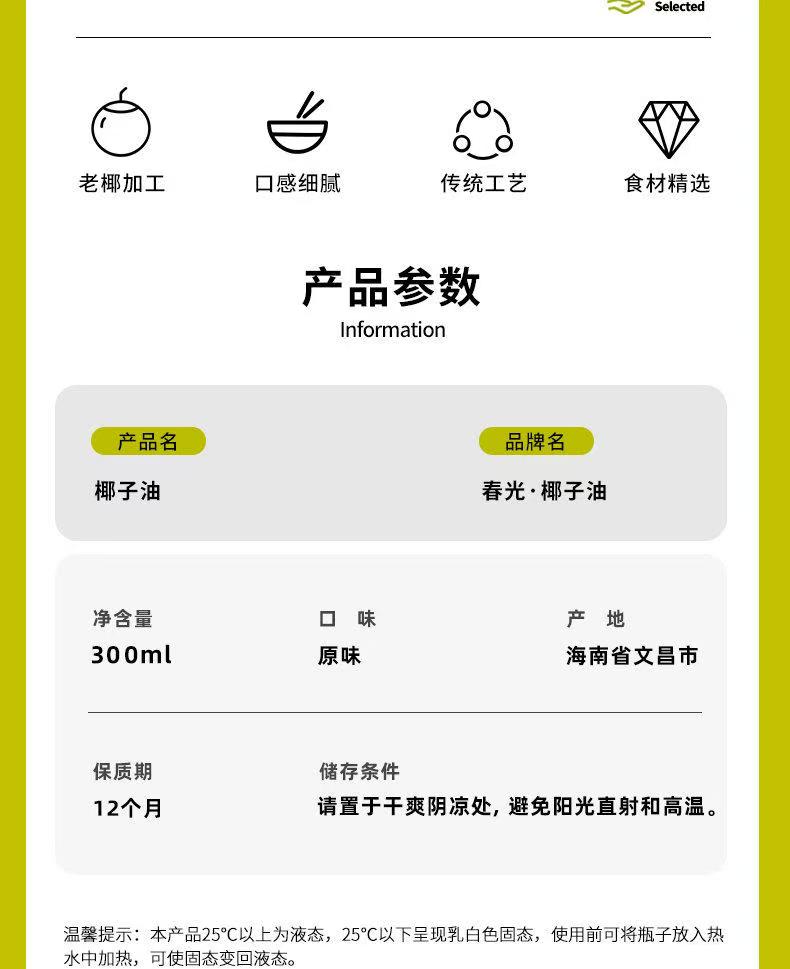 Selected

老椰加工 口感细腻 传统工艺 食材精选

产品参数
Information

产品名
椰子油

品牌名
春光·椰子油

净含量
300ml

口 味
原味

产 地
海南省文昌市

保质期
12个月

储存条件
请置于干爽阴凉处，避免阳光直射和高温。

温馨提示：本产品25°C以上为液态，25°C以下呈现乳白色固态，使用前可将瓶子放入热水中加热，可使固态变回液态。